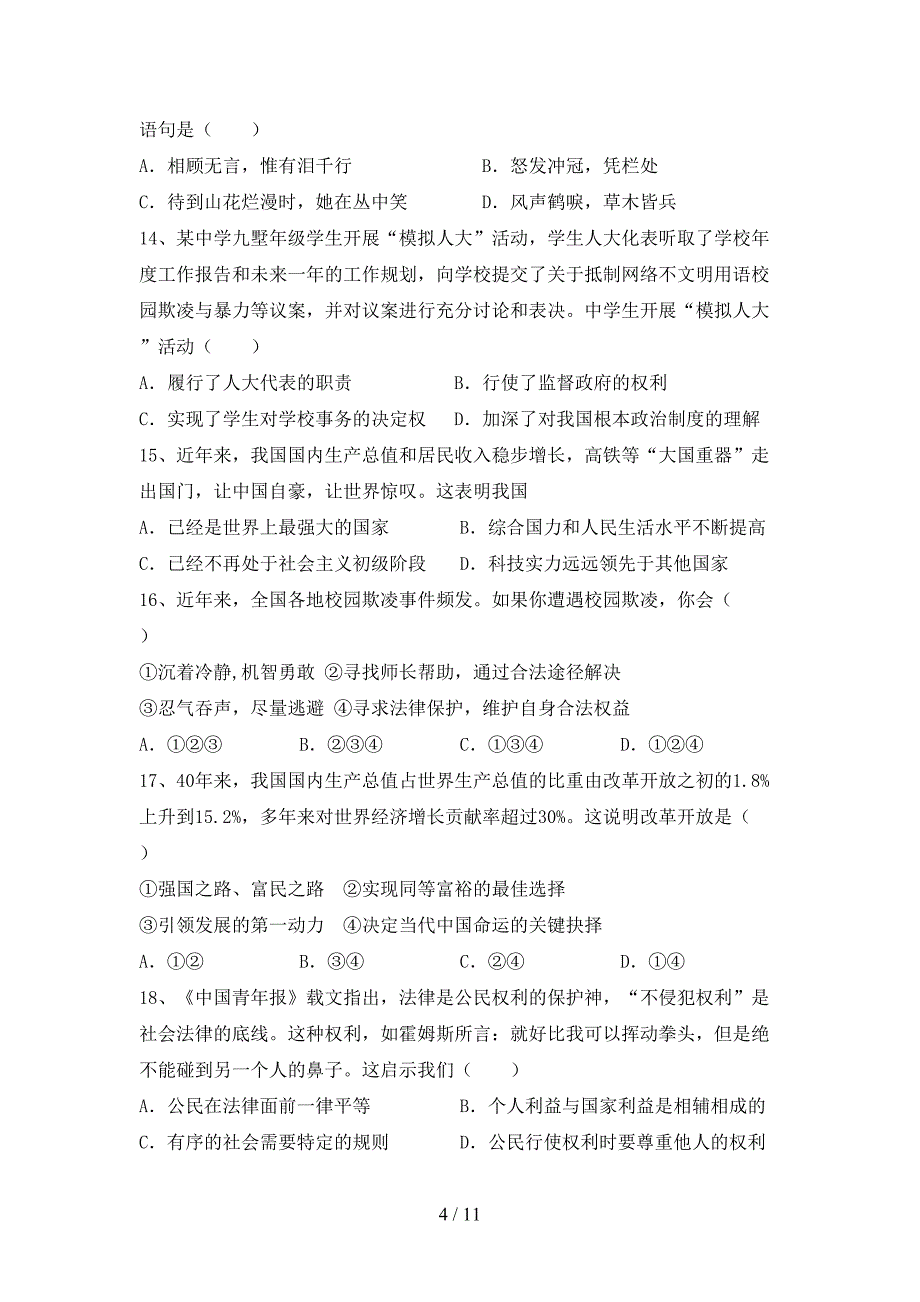 语句是（　　）

A．相顾无言，惟有泪千行　　　　　B．怒发冲冠，凭栏处

C．待到山花烂漫时，她在丛中笑　　D．风声鹤唳，草木皆兵

14、某中学九墅年级学生开展“模拟人大”活动，学生人大化表听取了学校年度工作报告和未来一年的工作规划，向学校提交了关于抵制网络不文明用语校园欺凌与暴力等议案，并对议案进行充分讨论和表决。中学生开展“模拟人大”活动（　　）

A．履行了人大代表的职责　　　　B．行使了监督政府的权利

C．实现了学生对学校事务的决定权　D．加深了对我国根本政治制度的理解

15、近年来，我国国内生产总值和居民收入稳步增长，高铁等“大国重器”走出国门，让中国自豪，让世界惊叹。这表明我国

A．已经是世界上最强大的国家　　　B．综合国力和人民生活水平不断提高

C．已经不再处于社会主义初级阶段　D．科技实力远远领先于其他国家

16、近年来，全国各地校园欺凌事件频发。如果你遭遇校园欺凌，你会（　　）

①沉着冷静,机智勇敢 ②寻找师长帮助，通过合法途径解决

③忍气吞声，尽量逃避 ④寻求法律保护，维护自身合法权益

A．①②③　　　B．②③④　　　C．①③④　　　D．①②④

17、40年来，我国国内生产总值占世界生产总值的比重由改革开放之初的1.8%上升到15.2%，多年来对世界经济增长贡献率超过30%。这说明改革开放是（　　）

①强国之路、富民之路　②实现同等富裕的最佳选择

③引领发展的第一动力　④决定当代中国命运的关键抉择

A．①②　　　B．③④　　　C．②④　　　D．①④

18、《中国青年报》载文指出，法律是公民权利的保护神，“不侵犯权利”是社会法律的底线。这种权利，如霍姆斯所言：就好比我可以挥动拳头，但是绝不能碰到另一个人的鼻子。这启示我们（　　）

A．公民在法律面前一律平等　　　　B．个人利益与国家利益是相辅相成的

C．有序的社会需要特定的规则　　　D．公民行使权利时要尊重他人的权利

4 / 11